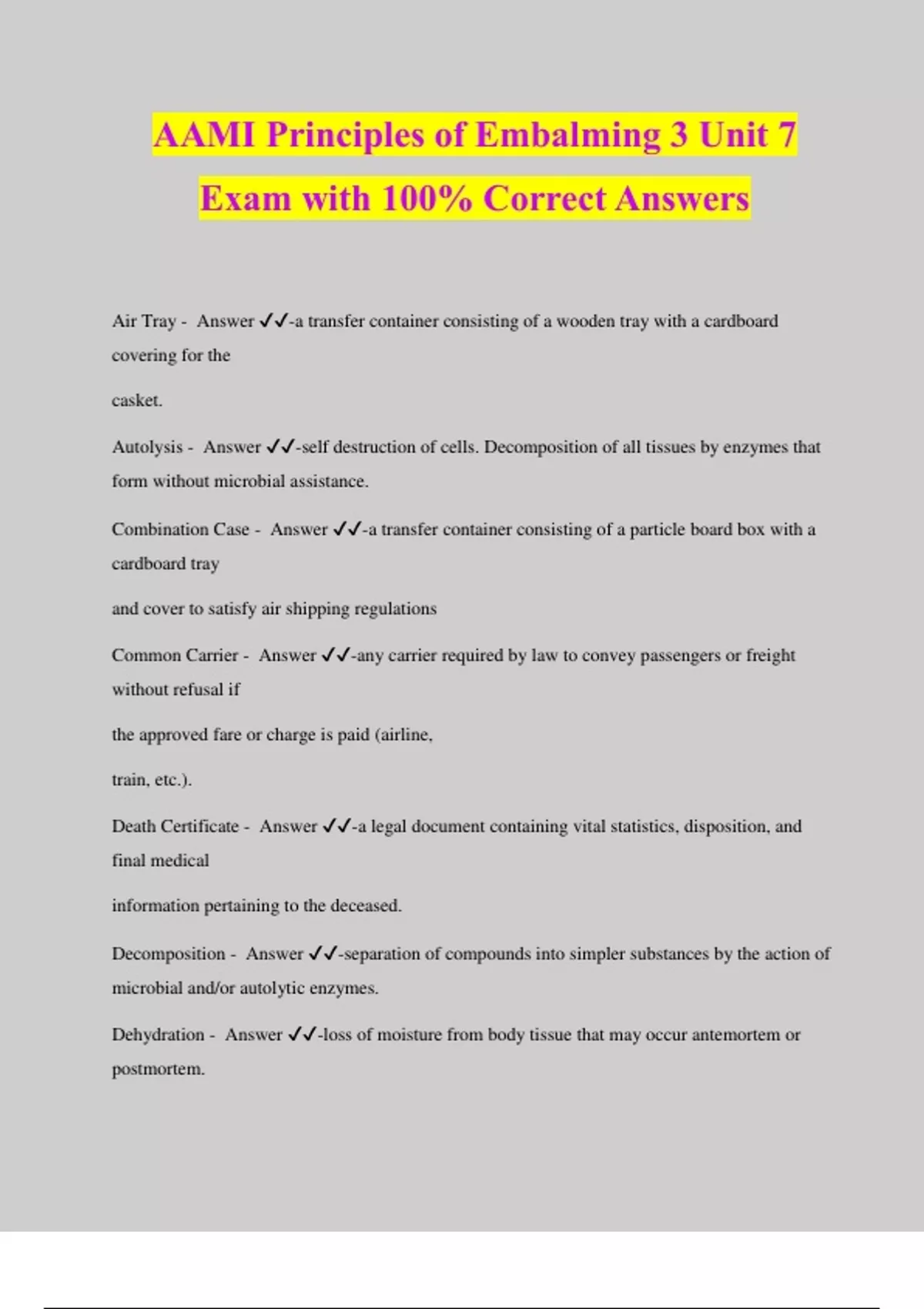 AAMI Principles of Embalming 3 Unit 7 Exam with 100% Correct Answers

Air Tray - Answer ✓✓-a transfer container consisting of a wooden tray with a cardboard covering for the

casket.

Autolysis - Answer ✓✓-self destruction of cells. Decomposition of all tissues by enzymes that form without microbial assistance.

Combination Case - Answer ✓✓-a transfer container consisting of a particle board box with a cardboard tray

and cover to satisfy air shipping regulations

Common Carrier - Answer ✓✓-any carrier required by law to convey passengers or freight without refusal if

the approved fare or charge is paid (airline,

train, etc.).

Death Certificate - Answer ✓✓-a legal document containing vital statistics, disposition, and final medical

information pertaining to the deceased.

Decomposition - Answer ✓✓-separation of compounds into simpler substances by the action of microbial and/or autolytic enzymes.

Dehydration - Answer ✓✓-loss of moisture from body tissue that may occur antemortem or postmortem.